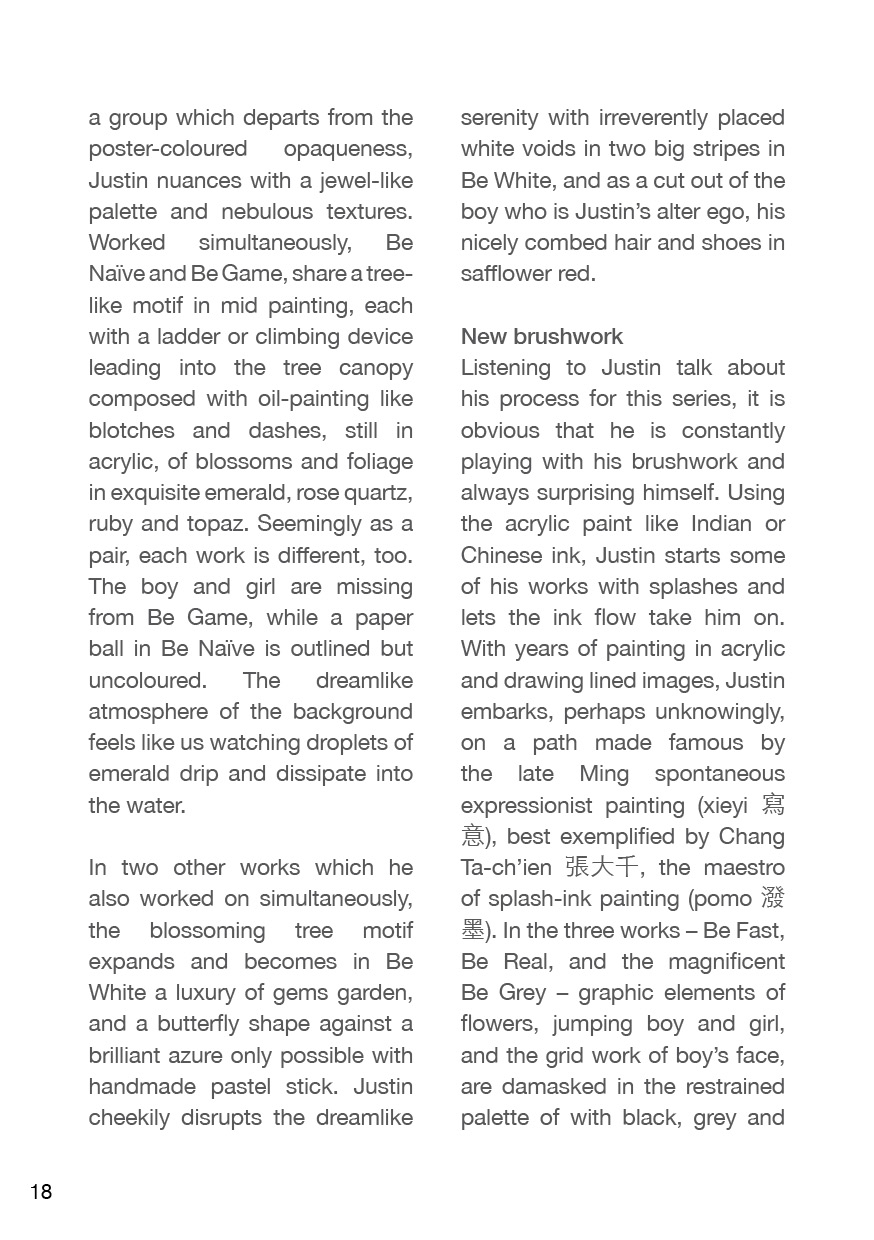 a group which departs from the poster-coloured opaqueness, Justin nuances with a jewel-like palette and nebulous textures. Worked simultaneously, Be Naïve and Be Game, share a tree-like motif in mid painting, each with a ladder or climbing device leading into the tree canopy composed with oil-painting like blotches and dashes, still in acrylic, of blossoms and foliage in exquisite emerald, rose quartz, ruby and topaz. Seemingly as a pair, each work is different, too. The boy and girl are missing from Be Game, while a paper ball in Be Naïve is outlined but uncoloured. The dreamlike atmosphere of the background feels like us watching droplets of emerald drip and dissipate into the water.

In two other works which he also worked on simultaneously, the blossoming tree motif expands and becomes in Be White a luxury of gems garden, and a butterfly shape against a brilliant azure only possible with handmade pastel stick. Justin cheekily disrupts the dreamlike serenity with irreverently placed white voids in two big stripes in Be White, and as a cut out of the boy who is Justin's alter ego, his nicely combed hair and shoes in safflower red.

New brushwork
Listening to Justin talk about his process for this series, it is obvious that he is constantly playing with his brushwork and always surprising himself. Using the acrylic paint like Indian or Chinese ink, Justin starts some of his works with splashes and lets the ink flow take him on. With years of painting in acrylic and drawing lined images, Justin embarks, perhaps unknowingly, on a path made famous by the late Ming spontaneous expressionist painting (xieyi 寫意), best exemplified by Chang Ta-ch'ien 張大千, the maestro of splash-ink painting (pomo 潑墨). In the three works – Be Fast, Be Real, and the magnificent Be Grey – graphic elements of flowers, jumping boy and girl, and the grid work of boy's face, are damasked in the restrained palette of with black, grey and

18